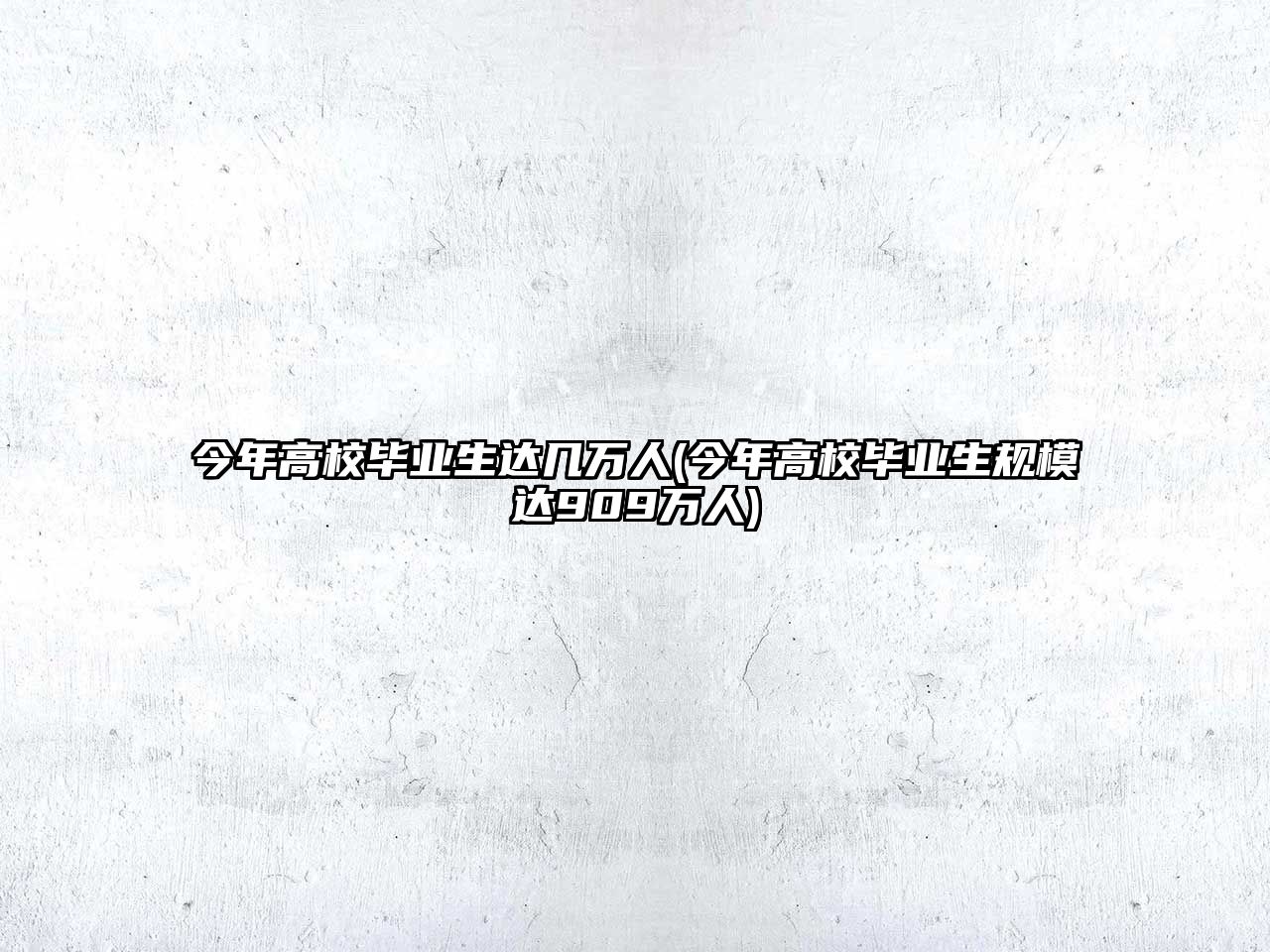 今年高校毕业生达几万人(今年高校毕业生规模达909万人)